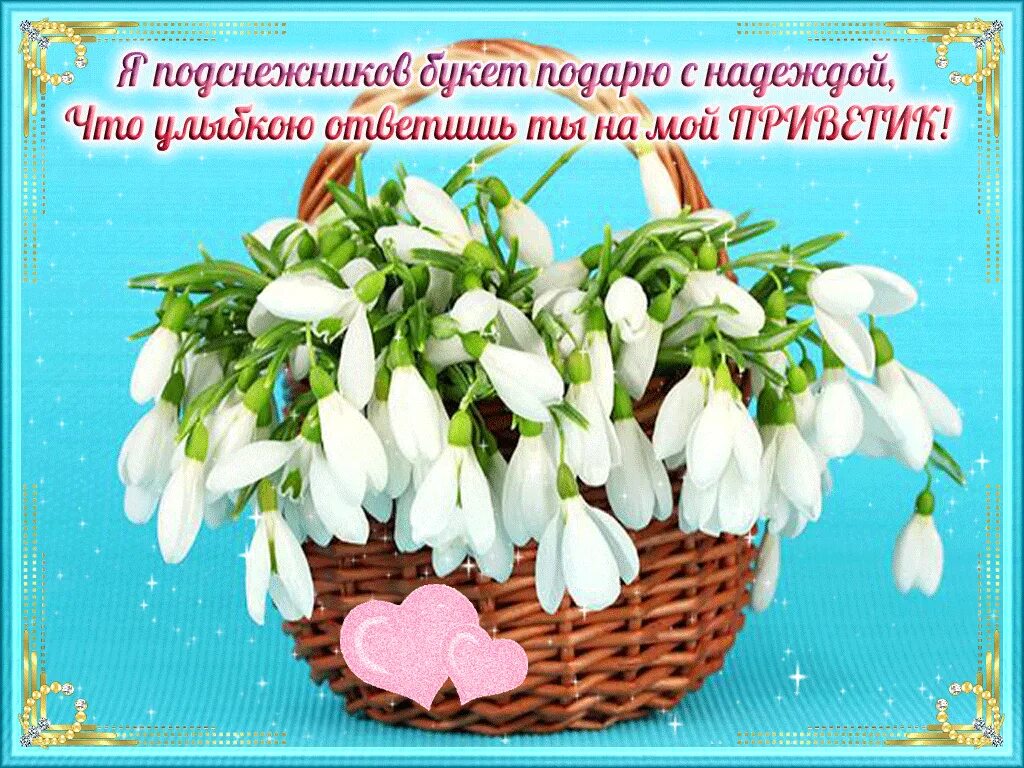 Я подснежников букет подарю с надеждой,
Что улыбкою ответишь ты на мой ПРИВЕТИК!